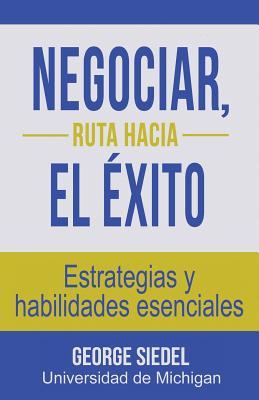 NEGOCIAR,
RUTA HACIA
EL ÉXITO

Estrategias y habilidades esenciales

GEORGE SIEDEL
Universidad de Michigan